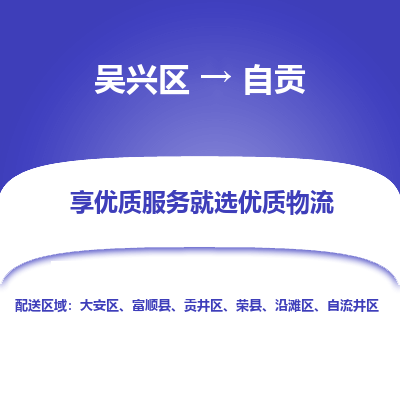 吴兴区 → 自贡

享优质服务就选优质物流

配送区域：大安区、富顺县、贡井区、荣县、沿滩区、自流井区